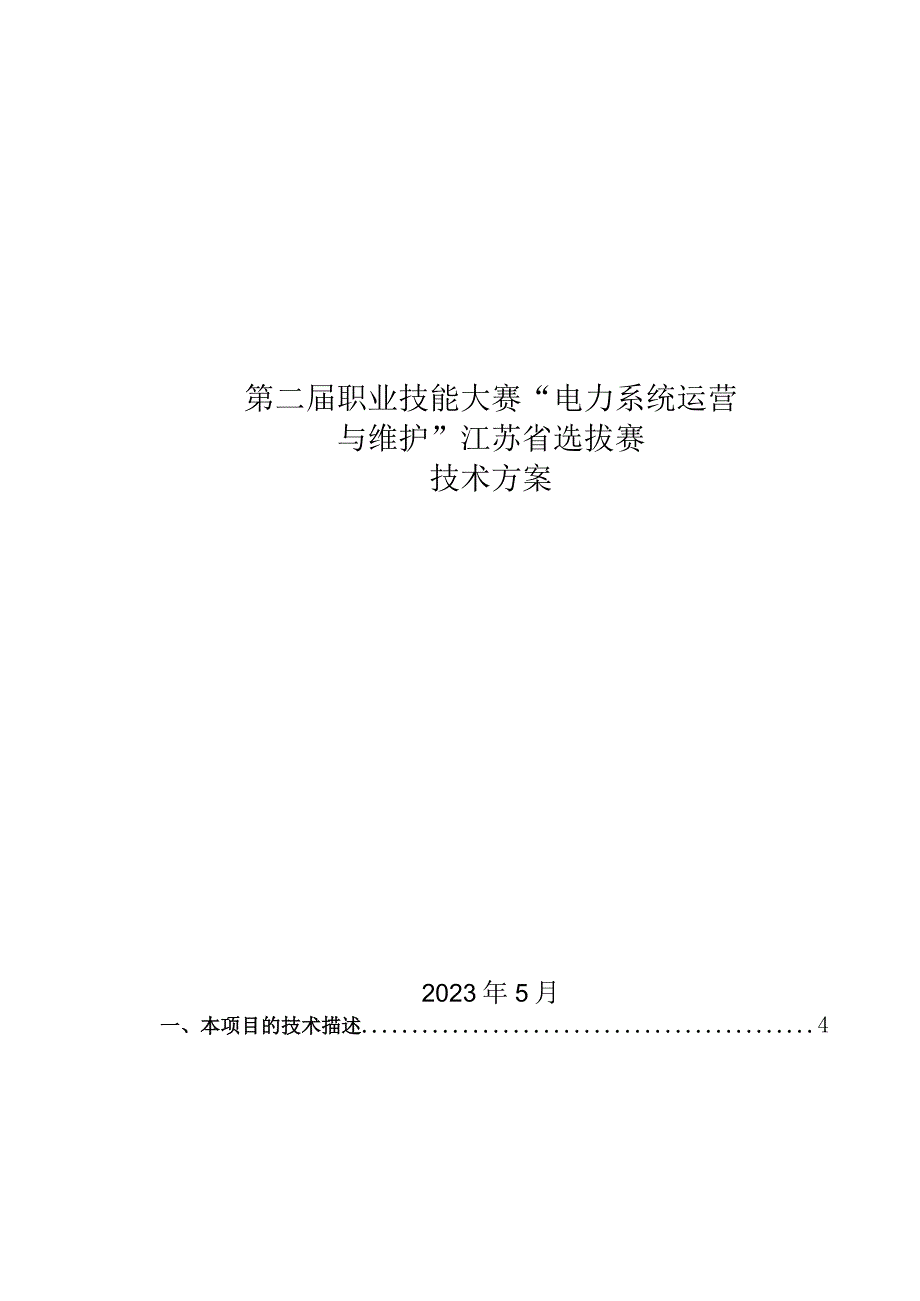 第二届职业技能大赛“电力系统运营与维护”江苏省选拔赛
技术方案

2023年5月

一、本项目的技术描述............................................4